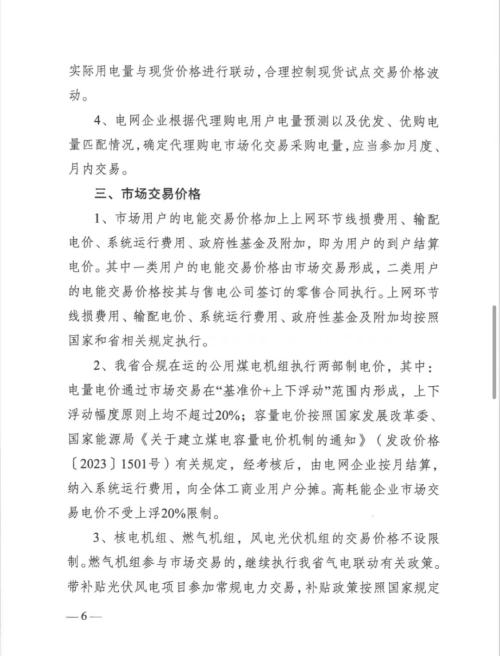 实际用电量与现货价格进行联动，合理控制现货试点交易价格波动。

4、电网企业根据代理购电用户电量预测以及优发、优购电量匹配情况，确定代理购电市场化交易采购电量，应当参加月度、月内交易。

三、市场交易价格

1、市场用户的电能交易价格加上上网环节线损费用、输配电价、系统运行费用、政府性基金及附加，即为用户的到户结算电价。其中一类用户的电能交易价格由市场交易形成，二类用户的电能交易价格按其与售电公司签订的零售合同执行。上网环节线损费用、输配电价、系统运行费用、政府性基金及附加均按照国家和省相关规定执行。

2、我省合规在运的公用煤电机组执行两部制电价，其中：电量电价通过市场交易在“基准价+上下浮动”范围内形成，上下浮动幅度原则上均不超过20%；容量电价按照国家发展改革委、国家能源局《关于建立煤电容量电价机制的通知》（发改价格〔2023〕1501号）有关规定，经考核后，由电网企业按月结算，纳入系统运行费用，向全体工商业用户分摊。高耗能企业市场交易电价不受上浮20%限制。

3、核电机组、燃气机组，风电光伏机组的交易价格不设限制。燃气机组参与市场交易的，继续执行我省气电联动有关政策。带补贴光伏风电项目参加常规电力交易，补贴政策按照国家规定

—6—